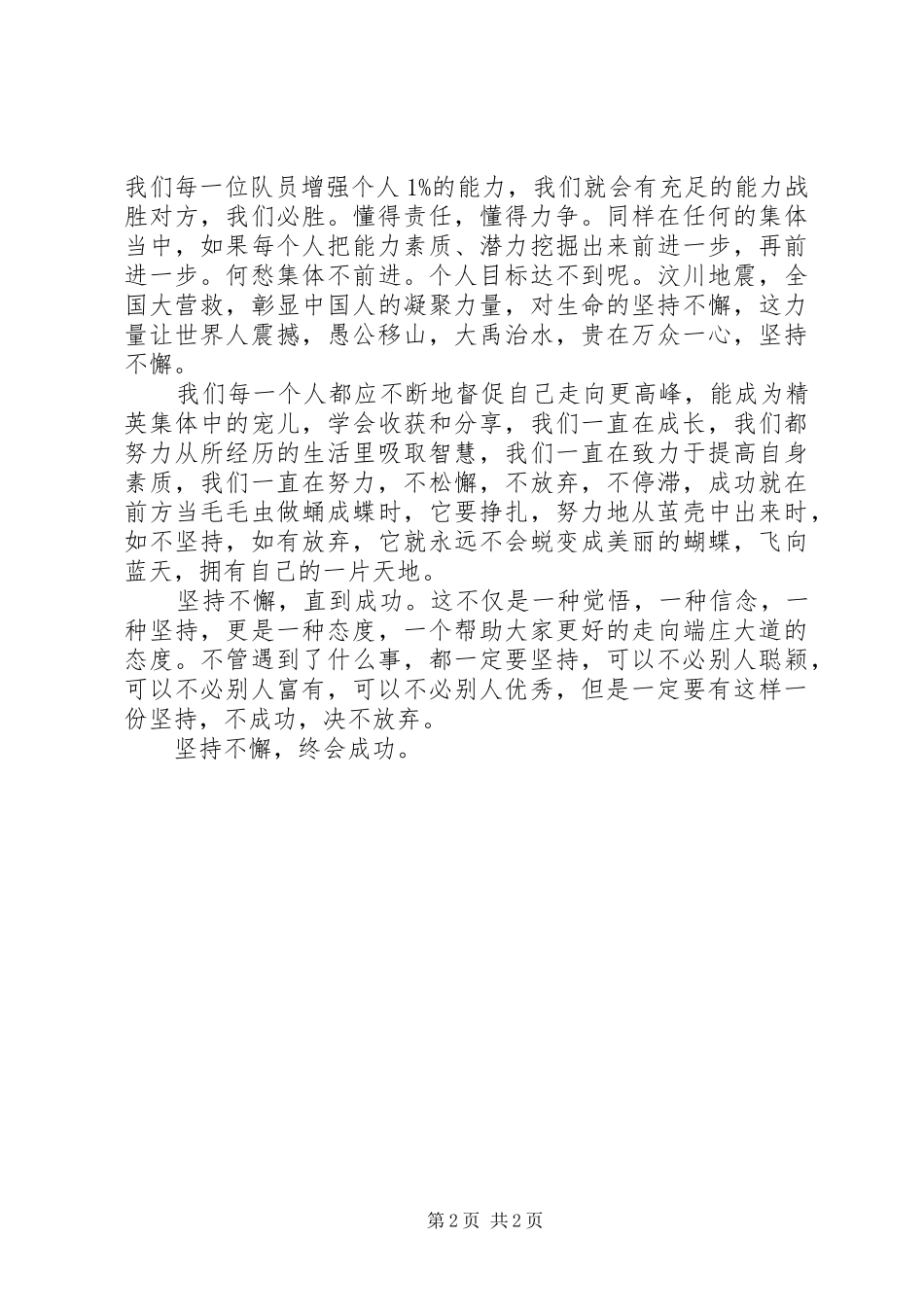 我们每一位队员增强个人 1%的能力，我们就会有充足的能力战胜对方，我们必胜。懂得责任，懂得力争。同样在任何的集体当中，如果每个人把能力素质、潜力挖掘出来前进一步，再前进一步。何愁集体不前进。个人目标达不到呢。汶川地震，全国大营救，彰显中国人的凝聚力量，对生命的坚持不懈，这力量让世界人震撼，愚公移山，大禹治水，贵在万众一心，坚持不懈。

我们每一个人都应不断地督促自己走向更高峰，能成为精英集体中的宠儿，学会收获和分享，我们一直在成长，我们都努力从所经历的生活里吸取智慧，我们一直在致力于提高自身素质，我们一直在努力，不松懈，不放弃，不停滞，成功就在前方当毛毛虫做蛹成蝶时，它要挣扎，努力地从茧壳中出来时，如不坚持，如有放弃，它就永远不会蜕变成美丽的蝴蝶，飞向蓝天，拥有自己的一片天地。

坚持不懈，直到成功。这不仅是一种觉悟，一种信念，一种坚持，更是一种态度，一个帮助大家更好的走向端庄大道的态度。不管遇到了什么事，都一定要坚持，可以不必别人聪颖，可以不必别人富有，可以不必别人优秀，但是一定要有这样一份坚持，不成功，决不放弃。

坚持不懈，终会成功。

第 2 页 共 2 页